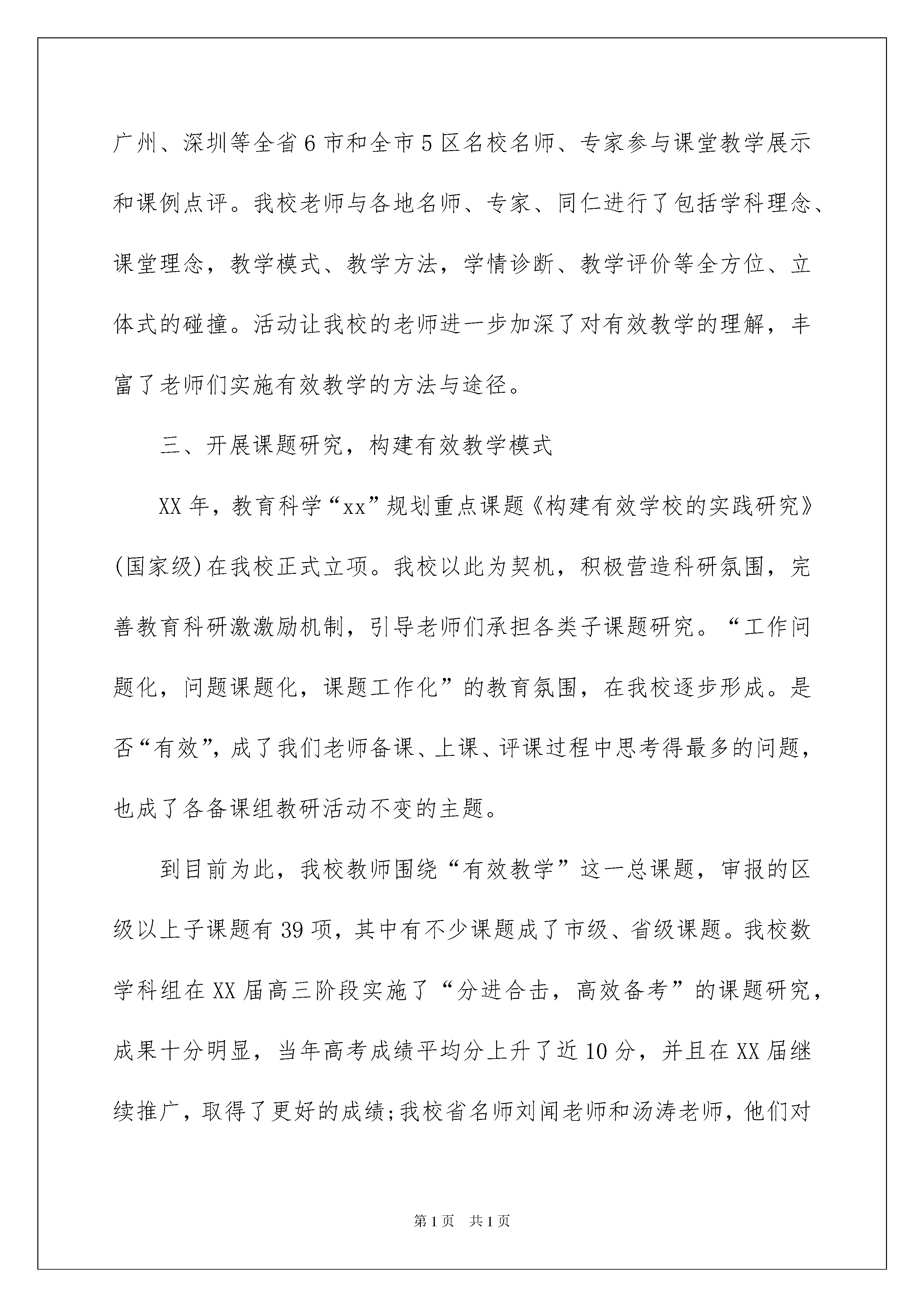 广州、深圳等全省6市和全市5区名校名师、专家参与课堂教学展示和课例点评。我校老师与各地名师、专家、同仁进行了包括学科理念、课堂理念，教学模式、教学方法，学情诊断、教学评价等全方位、立体式的碰撞。活动让我校的老师进一步加深了对有效教学的理解，丰富了老师们实施有效教学的方法与途径。

三、开展课题研究，构建有效教学模式

XX年，教育科学“xx”规划重点课题《构建有效学校的实践研究》(国家级)在我校正式立项。我校以此为契机，积极营造科研氛围，完善教育科研激激励机制，引导老师们承担各类子课题研究。“工作问题化，问题课题化，课题工作化”的教育氛围，在我校逐步形成。是否“有效”，成了我们老师备课、上课、评课过程中思考得最多的问题，也成了各备课组教研活动不变的主题。

到目前为此，我校教师围绕“有效教学”这一总课题，审报的区级以上子课题有39项，其中有不少课题成了市级、省级课题。我校数学科组在XX届高三阶段实施了“分进合击，高效备考”的课题研究，成果十分明显，当年高考成绩平均分上升了近10分，并且在XX届继续推广，取得了更好的成绩;我校省名师刘闻老师和汤涛老师，他们对

第1页 共1页